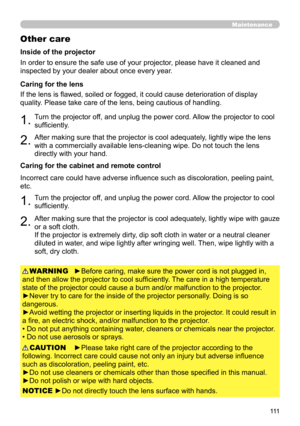 Maintenance

Other care

Inside of the projector

In order to ensure the safe use of your projector, please have it cleaned and inspected by your dealer about once every year.

Caring for the lens

If the lens is flawed, soiled or fogged, it could cause deterioration of display quality. Please take care of the lens, being cautious of handling.

1. Turn the projector off, and unplug the power cord. Allow the projector to cool sufficiently.

2. After making sure that the projector is cool adequately, lightly wipe the lens with a commercially available lens-cleaning wipe. Do not touch the lens directly with your hand.

Caring for the cabinet and remote control

Incorrect care could have adverse influence such as discoloration, peeling paint, etc.

1. Turn the projector off, and unplug the power cord. Allow the projector to cool sufficiently.

2. After making sure that the projector is cool adequately, lightly wipe with gauze or a soft cloth.
If the projector is extremely dirty, dip soft cloth in water or a neutral cleaner diluted in water, and wipe lightly after wringing well. Then, wipe lightly with a soft, dry cloth.

⚠WARNING ►Before caring, make sure the power cord is not plugged in, and then allow the projector to cool sufficiently. The care in a high temperature state of the projector could cause a burn and/or malfunction to the projector.
►Never try to care for the inside of the projector personally. Doing is so dangerous.
►Avoid wetting the projector or inserting liquids in the projector. It could result in a fire, an electric shock, and/or malfunction to the projector.
• Do not put anything containing water, cleaners or chemicals near the projector.
• Do not use aerosols or sprays.

⚠CAUTION ►Please take right care of the projector according to the following. Incorrect care could cause not only an injury but adverse influence such as discoloration, peeling paint, etc.
►Do not use cleaners or chemicals other than those specified in this manual.
►Do not polish or wipe with hard objects.

NOTICE ►Do not directly touch the lens surface with hands.

111